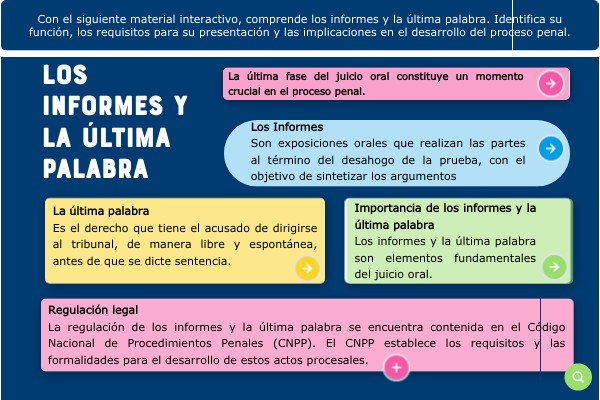 Con el siguiente material interactivo, comprende los informes y la última palabra. Identifica su función, los requisitos para su presentación y las implicaciones en el desarrollo del proceso penal.

LOS INFORMES Y LA ÚLTIMA PALABRA

La última fase del juicio oral constituye un momento crucial en el proceso penal.

Los Informes
Son exposiciones orales que realizan las partes al término del desahogo de la prueba, con el objetivo de sintetizar los argumentos

La última palabra
Es el derecho que tiene el acusado de dirigirse al tribunal, de manera libre y espontánea, antes de que se dicte sentencia.

Importancia de los informes y la última palabra
Los informes y la última palabra son elementos fundamentales del juicio oral.

Regulación legal
La regulación de los informes y la última palabra se encuentra contenida en el Código Nacional de Procedimientos Penales (CNPP). El CNPP establece los requisitos y las formalidades para el desarrollo de estos actos procesales.